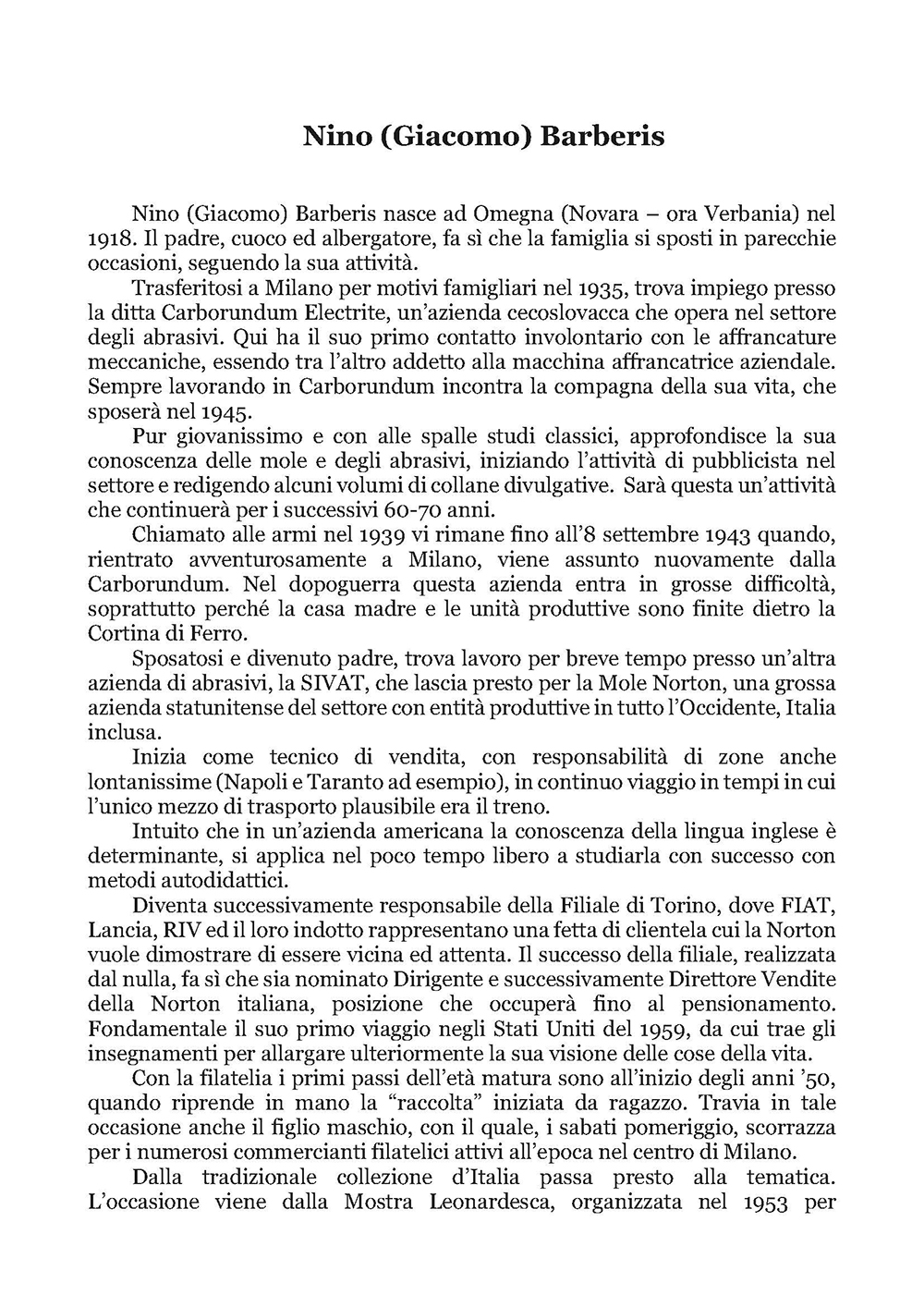 Nino (Giacomo) Barberis

Nino (Giacomo) Barberis nasce ad Omegna (Novara – ora Verbania) nel 1918. Il padre, cuoco ed albergatore, fa sì che la famiglia si sposti in parecchie occasioni, seguendo la sua attività.

Trasferitosi a Milano per motivi famigliari nel 1935, trova impiego presso la ditta Carborundum Electrite, un'azienda cecoslovacca che opera nel settore degli abrasivi. Qui ha il suo primo contatto involontario con le affrancature meccaniche, essendo tra l'altro addetto alla macchina affrancatrice aziendale. Sempre lavorando in Carborundum incontra la compagna della sua vita, che sposerà nel 1945.

Pur giovanissimo e con alle spalle studi classici, approfondisce la sua conoscenza delle mole e degli abrasivi, iniziando l'attività di pubblicista nel settore e redigendo alcuni volumi di collane divulgative. Sarà questa un'attività che continuerà per i successivi 60-70 anni.

Chiamato alle armi nel 1939 vi rimane fino all'8 settembre 1943 quando, rientrato avventurosamente a Milano, viene assunto nuovamente dalla Carborundum. Nel dopoguerra questa azienda entra in grosse difficoltà, soprattutto perché la casa madre e le unità produttive sono finite dietro la Cortina di Ferro.

Sposatosi e divenuto padre, trova lavoro per breve tempo presso un'altra azienda di abrasivi, la SIVAT, che lascia presto per la Mole Norton, una grossa azienda statunitense del settore con entità produttive in tutto l'Occidente, Italia inclusa.

Inizia come tecnico di vendita, con responsabilità di zone anche lontanissime (Napoli e Taranto ad esempio), in continuo viaggio in tempi in cui l'unico mezzo di trasporto plausibile era il treno.

Intuito che in un'azienda americana la conoscenza della lingua inglese è determinante, si applica nel poco tempo libero a studiarla con successo con metodi autodidattici.

Diventa successivamente responsabile della Filiale di Torino, dove FIAT, Lancia, RIV ed il loro indotto rappresentano una fetta di clientela cui la Norton vuole dimostrare di essere vicina ed attenta. Il successo della filiale, realizzata dal nulla, fa sì che sia nominato Dirigente e successivamente Direttore Vendite della Norton italiana, posizione che occuperà fino al pensionamento. Fondamentale il suo primo viaggio negli Stati Uniti del 1959, da cui trae gli insegnamenti per allargare ulteriormente la sua visione delle cose della vita.

Con la filatelia i primi passi dell'età matura sono all'inizio degli anni '50, quando riprende in mano la "raccolta" iniziata da ragazzo. Travia in tale occasione anche il figlio maschio, con il quale, i sabati pomeriggio, scorrazza per i numerosi commercianti filatelici attivi all'epoca nel centro di Milano.

Dalla tradizionale collezione d'Italia passa presto alla tematica. L'occasione viene dalla Mostra Leonardesca, organizzata nel 1953 per